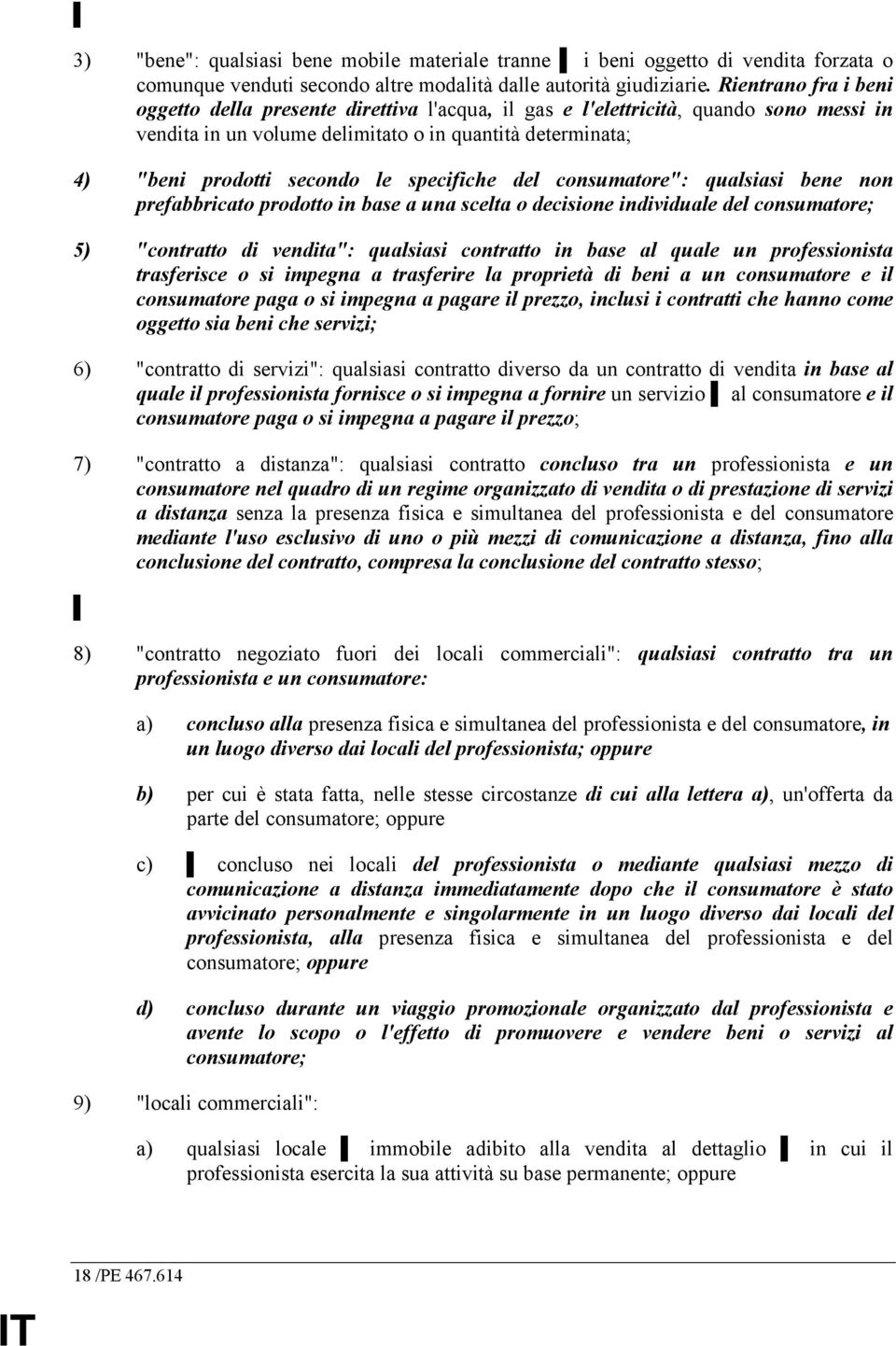 3) "bene": qualsiasi bene mobile materiale tranne ▌ i beni oggetto di vendita forzata o comunque venduti secondo altre modalità dalle autorità giudiziarie. Rientrano fra i beni oggetto della presente direttiva l'acqua, il gas e l'elettricità, quando sono messi in vendita in un volume delimitato o in quantità determinata;

4) "beni prodotti secondo le specifiche del consumatore": qualsiasi bene non prefabbricato prodotto in base a una scelta o decisione individuale del consumatore;

5) "contratto di vendita": qualsiasi contratto in base al quale un professionista trasferisce o si impegna a trasferire la proprietà di beni a un consumatore e il consumatore paga o si impegna a pagare il prezzo, inclusi i contratti che hanno come oggetto sia beni che servizi;

6) "contratto di servizi": qualsiasi contratto diverso da un contratto di vendita in base al quale il professionista fornisce o si impegna a fornire un servizio ▌ al consumatore e il consumatore paga o si impegna a pagare il prezzo;

7) "contratto a distanza": qualsiasi contratto concluso tra un professionista e un consumatore nel quadro di un regime organizzato di vendita o di prestazione di servizi a distanza senza la presenza fisica e simultanea del professionista e del consumatore mediante l'uso esclusivo di uno o più mezzi di comunicazione a distanza, fino alla conclusione del contratto, compresa la conclusione del contratto stesso;

▌

8) "contratto negoziato fuori dei locali commerciali": qualsiasi contratto tra un professionista e un consumatore:

a) concluso alla presenza fisica e simultanea del professionista e del consumatore, in un luogo diverso dai locali del professionista; oppure

b) per cui è stata fatta, nelle stesse circostanze di cui alla lettera a), un'offerta da parte del consumatore; oppure

c) ▌ concluso nei locali del professionista o mediante qualsiasi mezzo di comunicazione a distanza immediatamente dopo che il consumatore è stato avvicinato personalmente e singolarmente in un luogo diverso dai locali del professionista, alla presenza fisica e simultanea del professionista e del consumatore; oppure

d) concluso durante un viaggio promozionale organizzato dal professionista e avente lo scopo o l'effetto di promuovere e vendere beni o servizi al consumatore;

9) "locali commerciali":

a) qualsiasi locale ▌ immobile adibito alla vendita al dettaglio ▌ in cui il professionista esercita la sua attività su base permanente; oppure

18 /PE 467.614

IT